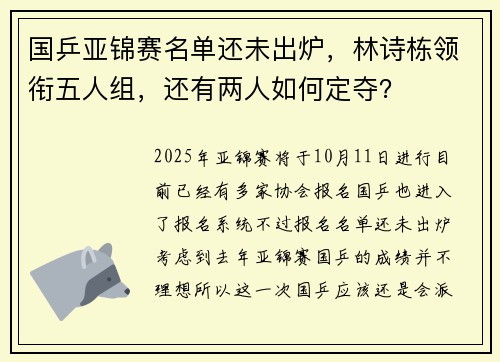 国乒亚锦赛名单还未出炉，林诗栋领衔五人组，还有两人如何定夺？

2025年亚锦赛将于10月11日进行目前已经有多家协会报名国乒也进入了报名系统不过报名名单还未出炉考虑到去年亚锦赛国乒的成绩并不理想所以这一次国乒应该还是会派